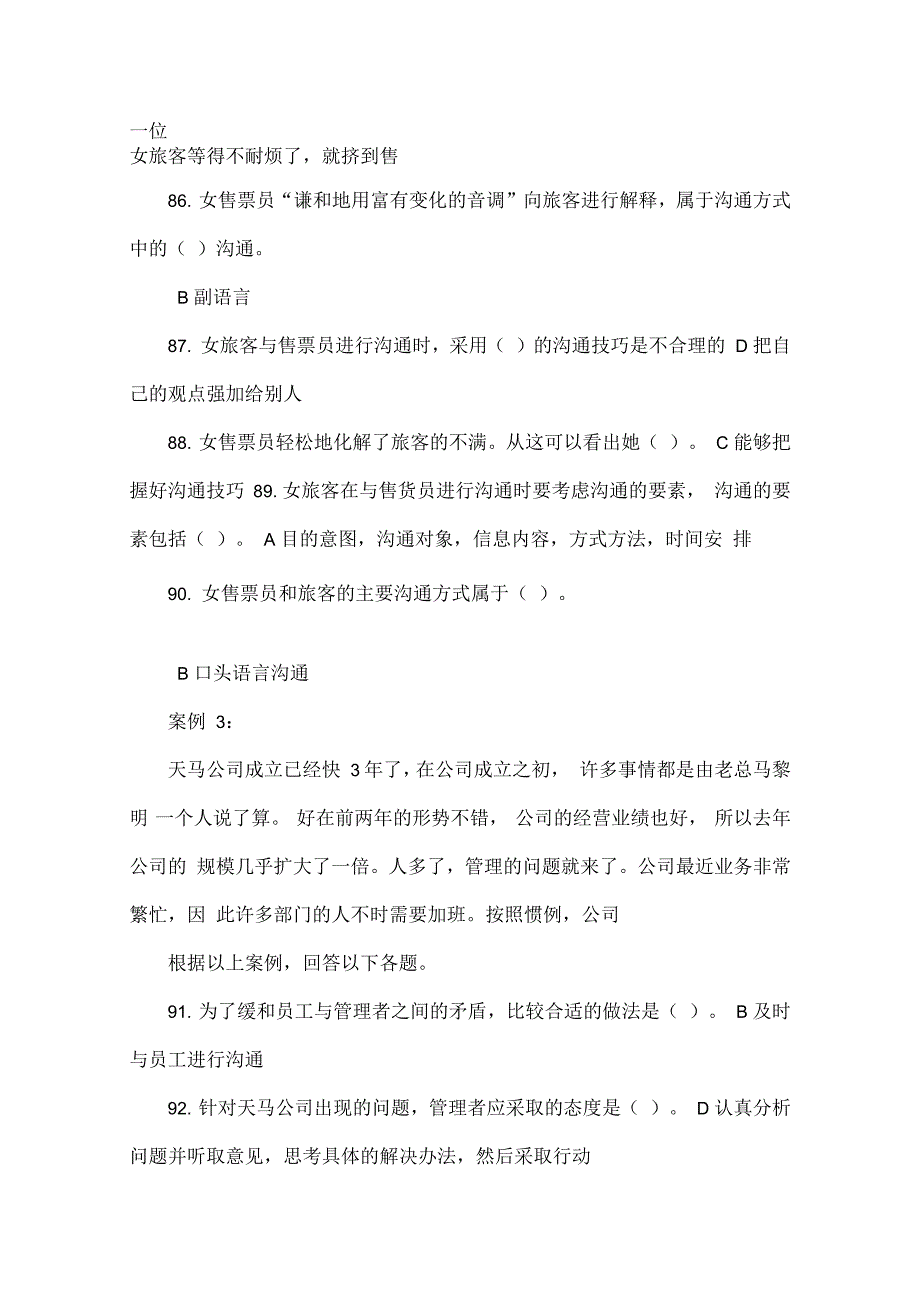 一位
女旅客等得不耐烦了，就挤到售

86. 女售票员“谦和地用富有变化的音调”向旅客进行解释，属于沟通方式中的（ ）沟通。

B 副语言

87. 女旅客与售票员进行沟通时，采用（ ）的沟通技巧是不合理的 D 把自己的观点强加给别人

88. 女售票员轻松地化解了旅客的不满。从这可以看出她（ ）。 C 能够把握好沟通技巧 89. 女旅客在与售货员进行沟通时要考虑沟通的要素， 沟通的要素包括（ ）。 A 目的意图，沟通对象，信息内容，方式方法，时间安 排

90. 女售票员和旅客的主要沟通方式属于（ ）。

B 口头语言沟通

案例 3：

天马公司成立已经快 3 年了，在公司成立之初， 许多事情都是由老总马黎明 一个人说了算。 好在前两年的形势不错， 公司的经营业绩也好， 所以去年公司的 规模几乎扩大了一倍。人多了，管理的问题就来了。公司最近业务非常繁忙，因 此许多部门的人不时需要加班。按照惯例，公司

根据以上案例，回答以下各题。

91. 为了缓和员工与管理者之间的矛盾，比较合适的做法是（ ）。 B 及时与员工进行沟通

92. 针对天马公司出现的问题，管理者应采取的态度是（ ）。 D 认真分析问题并听取意见，思考具体的解决办法，然后采取行动